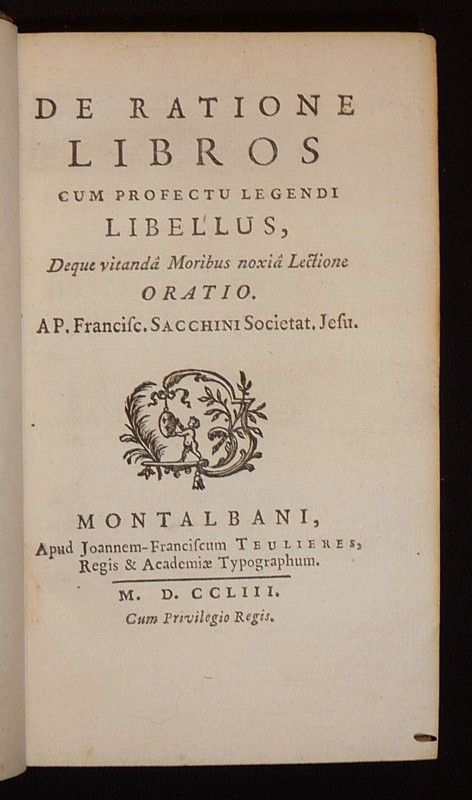 DE RATIONE
LIBROS
CUM PROFECTU LEGENDI
LIBELLUS,
Deque vitandâ Moribus noxiâ Lectione
ORATIO.
A P. Francisc. SACCHINI Societat. Jesu.

MONTALBANI,
Apud Joannem-Franciscum TEULIERES,
Regis & Academiæ Typographum.
M. D. CCLIII.
Cum Privilegio Regis.